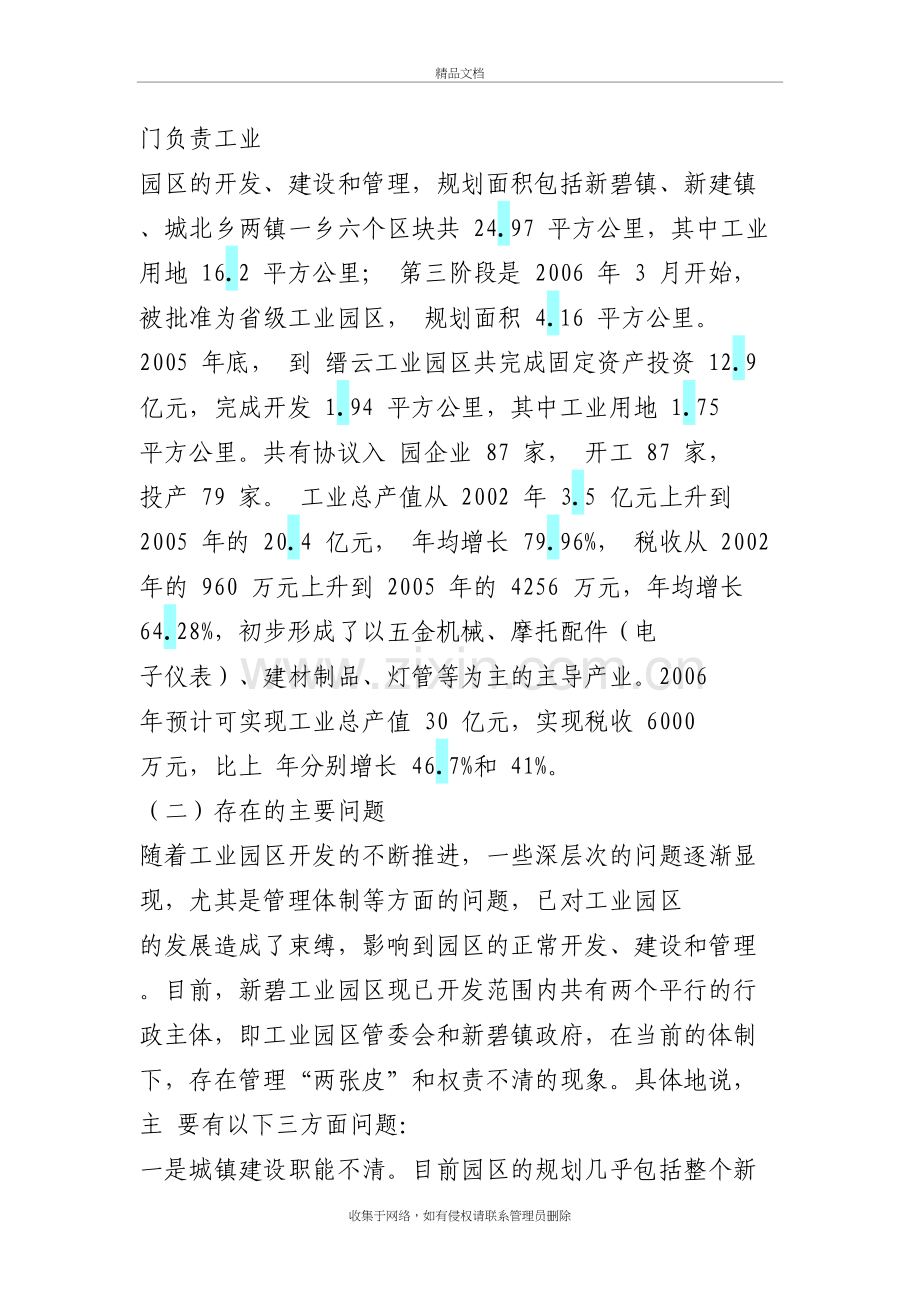 精品文档

门负责工业园区的开发、建设和管理，规划面积包括新碧镇、新建镇、城北乡两镇一乡六个区块共24.97平方公里，其中工业用地16.2平方公里；第三阶段是2006年3月开始，被批准为省级工业园区，规划面积4.16平方公里。2005年底，到缙云工业园区共完成固定资产投资12.9亿元，完成开发1.94平方公里，其中工业用地1.75平方公里。共有协议入园企业87家，开工87家，投产79家。工业总产值从2002年3.5亿元上升到2005年的20.4亿元，年均增长79.96%，税收从2002年的960万元上升到2005年的4256万元，年均增长64.28%，初步形成了以五金机械、摩托配件（电子仪表）、建材制品、灯管等为主的主导产业。2006年预计可实现工业总产值30亿元，实现税收6000万元，比上年分别增长46.7%和41%。

（二）存在的主要问题

随着工业园区开发的不断推进，一些深层次的问题逐渐显现，尤其是管理体制等方面的问题，已对工业园区的发展造成了束缚，影响到园区的正常开发、建设和管理。目前，新碧工业园区现已开发范围内共有两个平行的行政主体，即工业园区管委会和新碧镇政府，在当前的体制下，存在管理“两张皮”和权责不清的现象。具体地说，主要有以下三方面问题:

一是城镇建设职能不清。目前园区的规划几乎包括整个新

收集于网络，如有侵权请联系管理员删除

www.zixin.com.cn